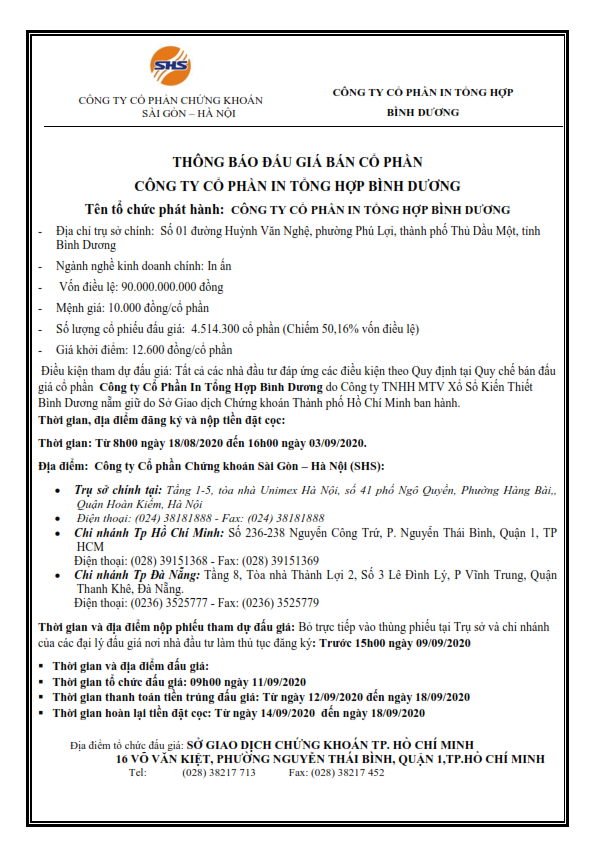 SHS

CÔNG TY CỔ PHẦN CHỨNG KHOÁN SÀI GÒN – HÀ NỘI

CÔNG TY CỔ PHẦN IN TỔNG HỢP BÌNH DƯƠNG

THÔNG BÁO ĐẤU GIÁ BÁN CỔ PHẦN
CÔNG TY CỔ PHẦN IN TỔNG HỢP BÌNH DƯƠNG

Tên tổ chức phát hành: CÔNG TY CỔ PHẦN IN TỔNG HỢP BÌNH DƯƠNG

- Địa chỉ trụ sở chính: Số 01 đường Huỳnh Văn Nghệ, phường Phú Lợi, thành phố Thủ Dầu Một, tỉnh Bình Dương
- Ngành nghề kinh doanh chính: In ấn
- Vốn điều lệ: 90.000.000.000 đồng
- Mệnh giá: 10.000 đồng/cổ phần
- Số lượng cổ phiếu đấu giá: 4.514.300 cổ phần (Chiếm 50,16% vốn điều lệ)
- Giá khởi điểm: 12.600 đồng/cổ phần

Điều kiện tham dự đấu giá: Tất cả các nhà đầu tư đáp ứng các điều kiện theo Quy định tại Quy chế bán đấu giá cổ phần Công ty Cổ Phần In Tổng Hợp Bình Dương do Công ty TNHH MTV Xổ Số Kiến Thiết Bình Dương nắm giữ do Sở Giao dịch Chứng khoán Thành phố Hồ Chí Minh ban hành.

Thời gian, địa điểm đăng ký và nộp tiền đặt cọc:

Thời gian: Từ 8h00 ngày 18/08/2020 đến 16h00 ngày 03/09/2020.

Địa điểm: Công ty Cổ phần Chứng khoán Sài Gòn – Hà Nội (SHS):

• Trụ sở chính tại: Tầng 1-5, tòa nhà Unimex Hà Nội, số 41 phố Ngô Quyền, Phường Hàng Bài,, Quận Hoàn Kiếm, Hà Nội
• Điện thoại: (024) 38181888 - Fax: (024) 38181888
• Chi nhánh Tp Hồ Chí Minh: Số 236-238 Nguyễn Công Trứ, P. Nguyễn Thái Bình, Quận 1, TP HCM
Điện thoại: (028) 39151368 - Fax: (028) 39151369
• Chi nhánh Tp Đà Nẵng: Tầng 8, Tòa nhà Thành Lợi 2, Số 3 Lê Đình Lý, P Vĩnh Trung, Quận Thanh Khê, Đà Nẵng.
Điện thoại: (0236) 3525777 - Fax: (0236) 3525779

Thời gian và địa điểm nộp phiếu tham dự đấu giá: Bỏ trực tiếp vào thùng phiếu tại Trụ sở và chi nhánh của các đại lý đấu giá nơi nhà đầu tư làm thủ tục đăng ký: Trước 15h00 ngày 09/09/2020

▪ Thời gian và địa điểm đấu giá:
▪ Thời gian tổ chức đấu giá: 09h00 ngày 11/09/2020
▪ Thời gian thanh toán tiền trúng đấu giá: Từ ngày 12/09/2020 đến ngày 18/09/2020
▪ Thời gian hoàn lại tiền đặt cọc: Từ ngày 14/09/2020 đến ngày 18/09/2020

Địa điểm tổ chức đấu giá: SỞ GIAO DỊCH CHỨNG KHOÁN TP. HỒ CHÍ MINH
16 VÕ VĂN KIỆT, PHƯỜNG NGUYỄN THÁI BÌNH, QUẬN 1,TP.HỒ CHÍ MINH
Tel: (028) 38217 713 Fax: (028) 38217 452